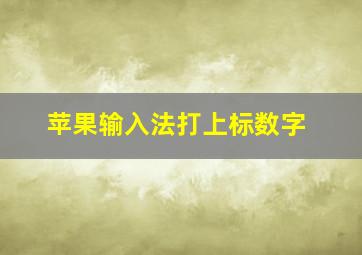 苹果输入法打上标数字